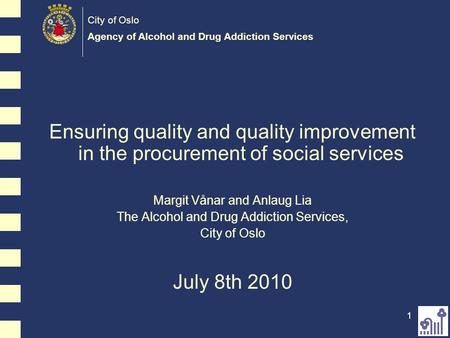 City of Oslo
Agency of Alcohol and Drug Addiction Services

Ensuring quality and quality improvement in the procurement of social services

Margit Vånar and Anlaug Lia
The Alcohol and Drug Addiction Services,
City of Oslo

July 8th 2010

1